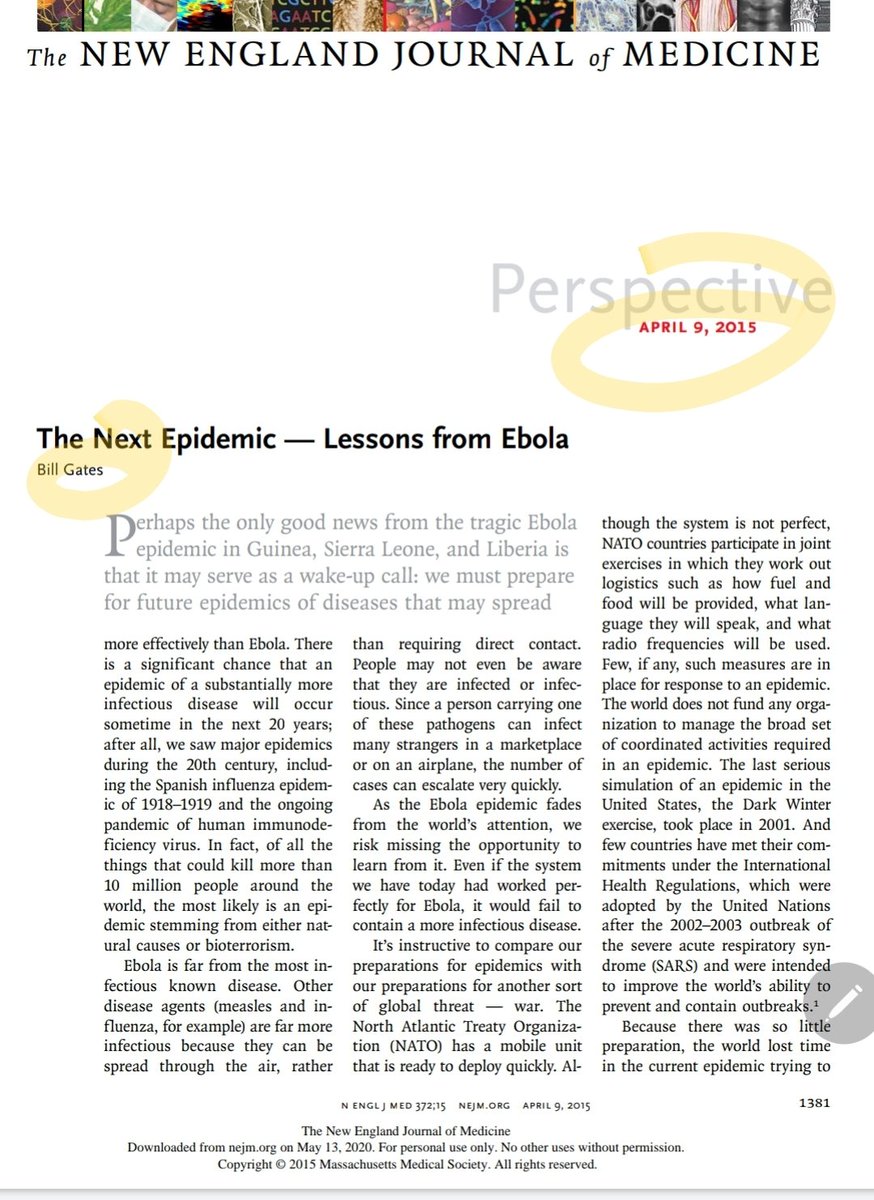 The NEW ENGLAND JOURNAL of MEDICINE

Perspective
APRIL 9, 2015

The Next Epidemic — Lessons from Ebola
Bill Gates

Perhaps the only good news from the tragic Ebola epidemic in Guinea, Sierra Leone, and Liberia is that it may serve as a wake-up call: we must prepare for future epidemics of diseases that may spread more effectively than Ebola. There is a significant chance that an epidemic of a substantially more infectious disease will occur sometime in the next 20 years; after all, we saw major epidemics during the 20th century, including the Spanish influenza epidemic of 1918–1919 and the ongoing pandemic of human immunodeficiency virus. In fact, of all the things that could kill more than 10 million people around the world, the most likely is an epidemic stemming from either natural causes or bioterrorism.

Ebola is far from the most infectious known disease. Other disease agents (measles and influenza, for example) are far more infectious because they can be spread through the air, rather than requiring direct contact. People may not even be aware that they are infected or infectious. Since a person carrying one of these pathogens can infect many strangers in a marketplace or on an airplane, the number of cases can escalate very quickly.

As the Ebola epidemic fades from the world's attention, we risk missing the opportunity to learn from it. Even if the system we have today had worked perfectly for Ebola, it would fail to contain a more infectious disease.

It's instructive to compare our preparations for epidemics with our preparations for another sort of global threat — war. The North Atlantic Treaty Organization (NATO) has a mobile unit that is ready to deploy quickly. Although the system is not perfect, NATO countries participate in joint exercises in which they work out logistics such as how fuel and food will be provided, what language they will speak, and what radio frequencies will be used. Few, if any, such measures are in place for response to an epidemic. The world does not fund any organization to manage the broad set of coordinated activities required in an epidemic. The last serious simulation of an epidemic in the United States, the Dark Winter exercise, took place in 2001. And few countries have met their commitments under the International Health Regulations, which were adopted by the United Nations after the 2002–2003 outbreak of the severe acute respiratory syndrome (SARS) and were intended to improve the world's ability to prevent and contain outbreaks.$^1$

Because there was so little preparation, the world lost time in the current epidemic trying to

N ENGL J MED 372;15 NEJM.ORG APRIL 9, 2015 1381

The New England Journal of Medicine
Downloaded from nejm.org on May 13, 2020. For personal use only. No other uses without permission.
Copyright © 2015 Massachusetts Medical Society. All rights reserved.